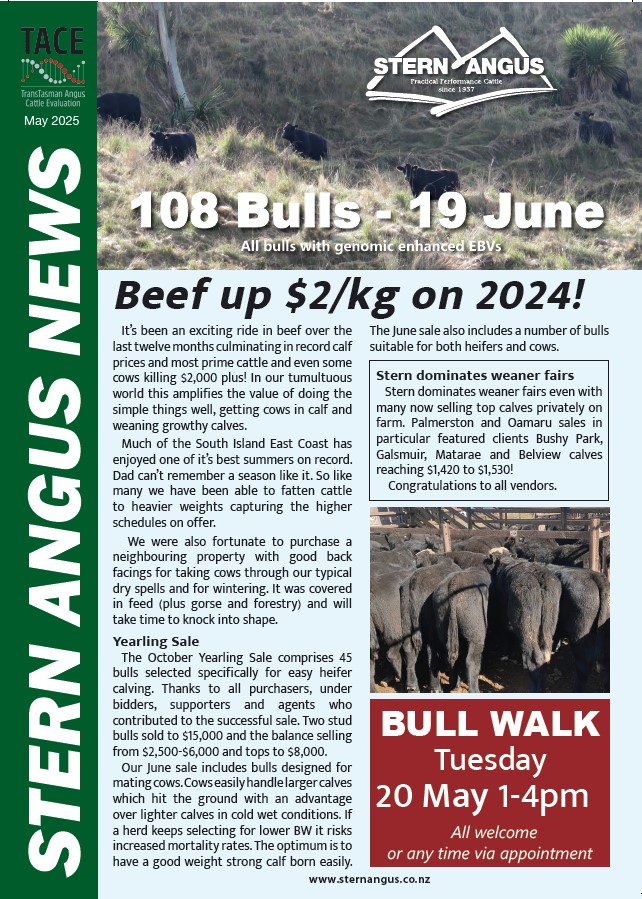 TACE
TransTasman Angus Cattle Evaluation
May 2025

STERN ANGUS NEWS

STERN ANGUS
Practical Performance Cattle
since 1937

108 Bulls - 19 June
All bulls with genomic enhanced EBVs

Beef up $2/kg on 2024!

It's been an exciting ride in beef over the last twelve months culminating in record calf prices and most prime cattle and even some cows killing $2,000 plus! In our tumultuous world this amplifies the value of doing the simple things well, getting cows in calf and weaning growthy calves.

Much of the South Island East Coast has enjoyed one of it's best summers on record. Dad can't remember a season like it. So like many we have been able to fatten cattle to heavier weights capturing the higher schedules on offer.

We were also fortunate to purchase a neighbouring property with good back facings for taking cows through our typical dry spells and for wintering. It was covered in feed (plus gorse and forestry) and will take time to knock into shape.

Yearling Sale
The October Yearling Sale comprises 45 bulls selected specifically for easy heifer calving. Thanks to all purchasers, under bidders, supporters and agents who contributed to the successful sale. Two stud bulls sold to $15,000 and the balance selling from $2,500-$6,000 and tops to $8,000.

Our June sale includes bulls designed for mating cows. Cows easily handle larger calves which hit the ground with an advantage over lighter calves in cold wet conditions. If a herd keeps selecting for lower BW it risks increased mortality rates. The optimum is to have a good weight strong calf born easily.

The June sale also includes a number of bulls suitable for both heifers and cows.

Stern dominates weaner fairs
Stern dominates weaner fairs even with many now selling top calves privately on farm. Palmerston and Oamaru sales in particular featured clients Bushy Park, Galsmuir, Matarae and Belview calves reaching $1,420 to $1,530!
Congratulations to all vendors.

BULL WALK
Tuesday
20 May 1-4pm
All welcome
or any time via appointment

www.sternangus.co.nz